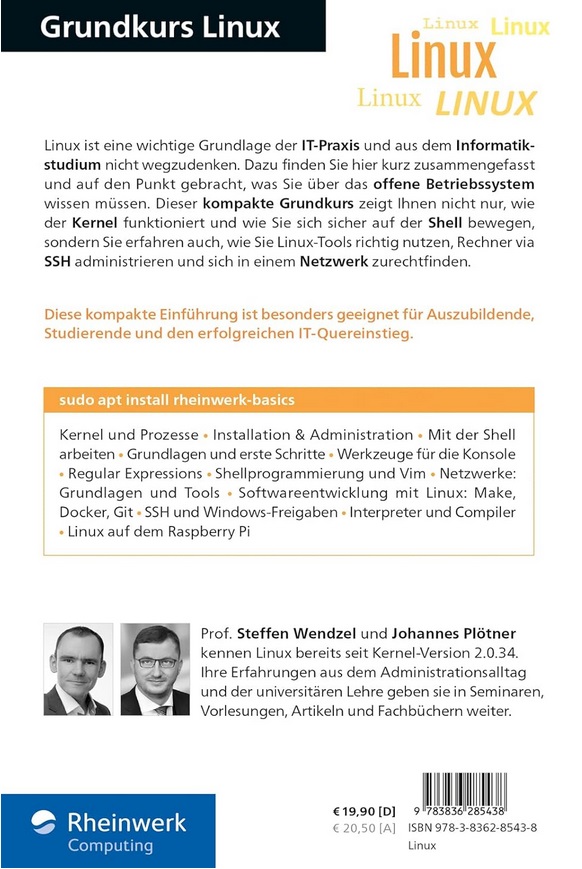 Grundkurs Linux

Linux Linux
Linux
Linux LINUX

Linux ist eine wichtige Grundlage der IT-Praxis und aus dem Informatikstudium nicht wegzudenken. Dazu finden Sie hier kurz zusammengefasst und auf den Punkt gebracht, was Sie über das offene Betriebssystem wissen müssen. Dieser kompakte Grundkurs zeigt Ihnen nicht nur, wie der Kernel funktioniert und wie Sie sich sicher auf der Shell bewegen, sondern Sie erfahren auch, wie Sie Linux-Tools richtig nutzen, Rechner via SSH administrieren und sich in einem Netzwerk zurechtfinden.

Diese kompakte Einführung ist besonders geeignet für Auszubildende, Studierende und den erfolgreichen IT-Quereinstieg.

sudo apt install rheinwerk-basics

Kernel und Prozesse • Installation & Administration • Mit der Shell arbeiten • Grundlagen und erste Schritte • Werkzeuge für die Konsole • Regular Expressions • Shellprogrammierung und Vim • Netzwerke: Grundlagen und Tools • Softwareentwicklung mit Linux: Make, Docker, Git • SSH und Windows-Freigaben • Interpreter und Compiler • Linux auf dem Raspberry Pi

Prof. Steffen Wendzel und Johannes Plötner kennen Linux bereits seit Kernel-Version 2.0.34. Ihre Erfahrungen aus dem Administrationsalltag und der universitären Lehre geben sie in Seminaren, Vorlesungen, Artikeln und Fachbüchern weiter.

Rheinwerk
Computing

€ 19,90 [D]
€ 20,50 [A]

9 783836 285438
ISBN 978-3-8362-8543-8
Linux